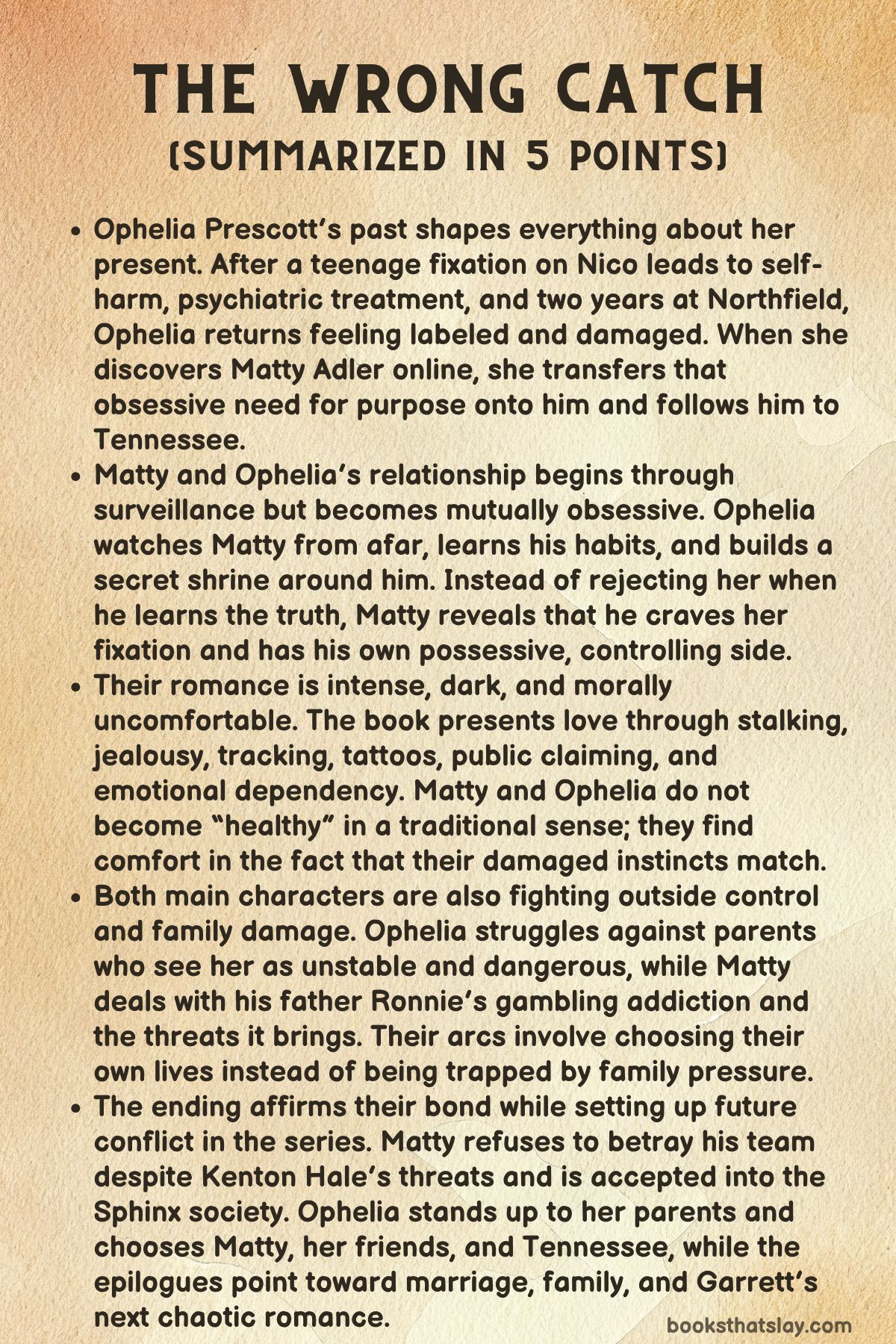 THE WRONG CATCH
(SUMMARIZED IN 5 POINTS)

• Ophelia Prescott's past shapes everything about her present. After a teenage fixation on Nico leads to self-harm, psychiatric treatment, and two years at Northfield, Ophelia returns feeling labeled and damaged. When she discovers Matty Adler online, she transfers that obsessive need for purpose onto him and follows him to Tennessee.
• Matty and Ophelia's relationship begins through surveillance but becomes mutually obsessive. Ophelia watches Matty from afar, learns his habits, and builds a secret shrine around him. Instead of rejecting her when he learns the truth, Matty reveals that he craves her fixation and has his own possessive, controlling side.
• Their romance is intense, dark, and morally uncomfortable. The book presents love through stalking, jealousy, tracking, tattoos, public claiming, and emotional dependency. Matty and Ophelia do not become "healthy" in a traditional sense; they find comfort in the fact that their damaged instincts match.
• Both main characters are also fighting outside control and family damage. Ophelia struggles against parents who see her as unstable and dangerous, while Matty deals with his father Ronnie's gambling addiction and the threats it brings. Their arcs involve choosing their own lives instead of being trapped by family pressure.
• The ending affirms their bond while setting up future conflict in the series. Matty refuses to betray his team despite Kenton Hale's threats and is accepted into the Sphinx society. Ophelia stands up to her parents and chooses Matty, her friends, and Tennessee, while the epilogues point toward marriage, family, and Garrett's next chaotic romance.

booksthatslay.com